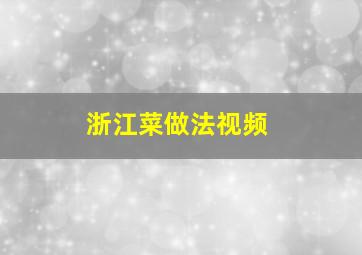 浙江菜做法视频